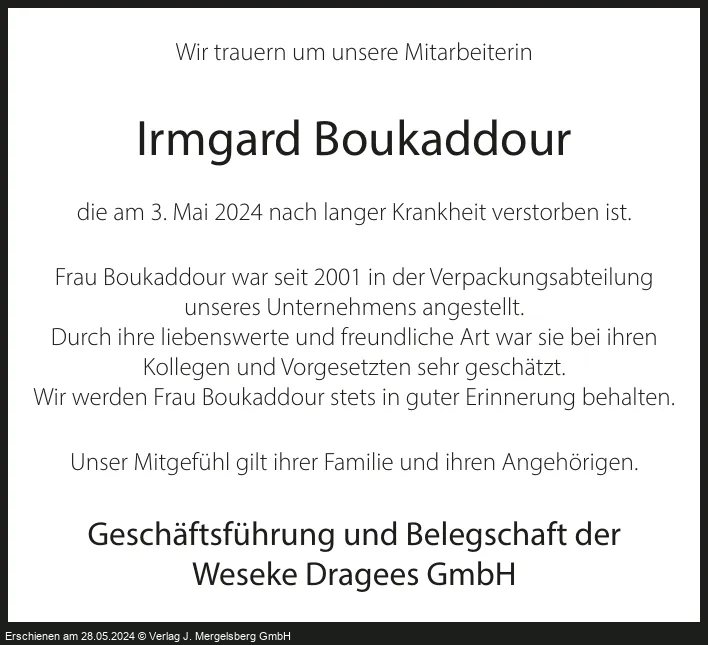 Wir trauern um unsere Mitarbeiterin

Irmgard Boukaddour

die am 3. Mai 2024 nach langer Krankheit verstorben ist.

Frau Boukaddour war seit 2001 in der Verpackungsabteilung unseres Unternehmens angestellt.
Durch ihre liebenswerte und freundliche Art war sie bei ihren Kollegen und Vorgesetzten sehr geschätzt.
Wir werden Frau Boukaddour stets in guter Erinnerung behalten.

Unser Mitgefühl gilt ihrer Familie und ihren Angehörigen.

Geschäftsführung und Belegschaft der
Weseke Dragees GmbH

Erschienen am 28.05.2024 © Verlag J. Mergelsberg GmbH